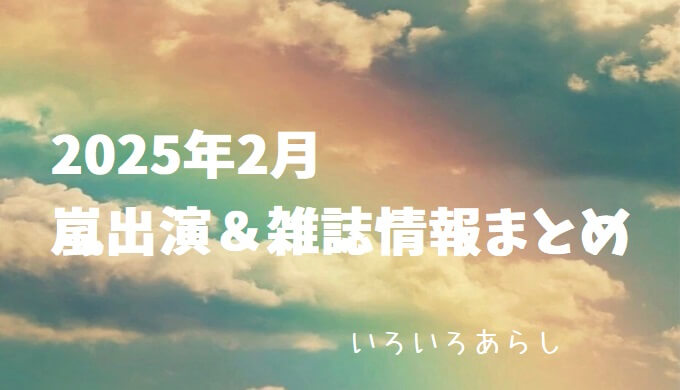 2025年2月
嵐出演＆雑誌情報まとめ

いろいろあらし